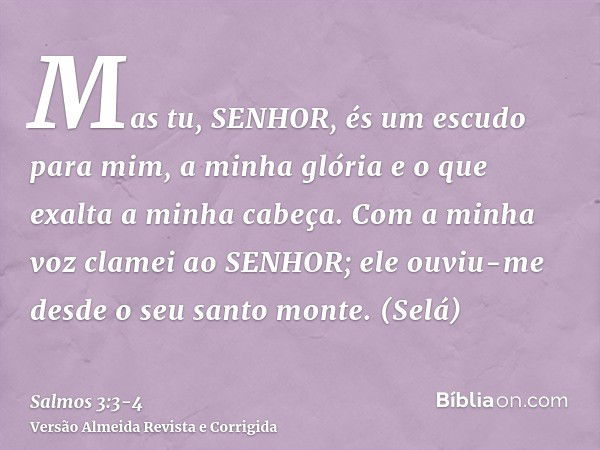 Mas tu, SENHOR, és um escudo para mim, a minha glória e o que exalta a minha cabeça. Com a minha voz clamei ao SENHOR; ele ouviu-me desde o seu santo monte. (Selá)

Salmos 3:3-4
Versão Almeida Revista e Corrigida

Bíbliaon.com